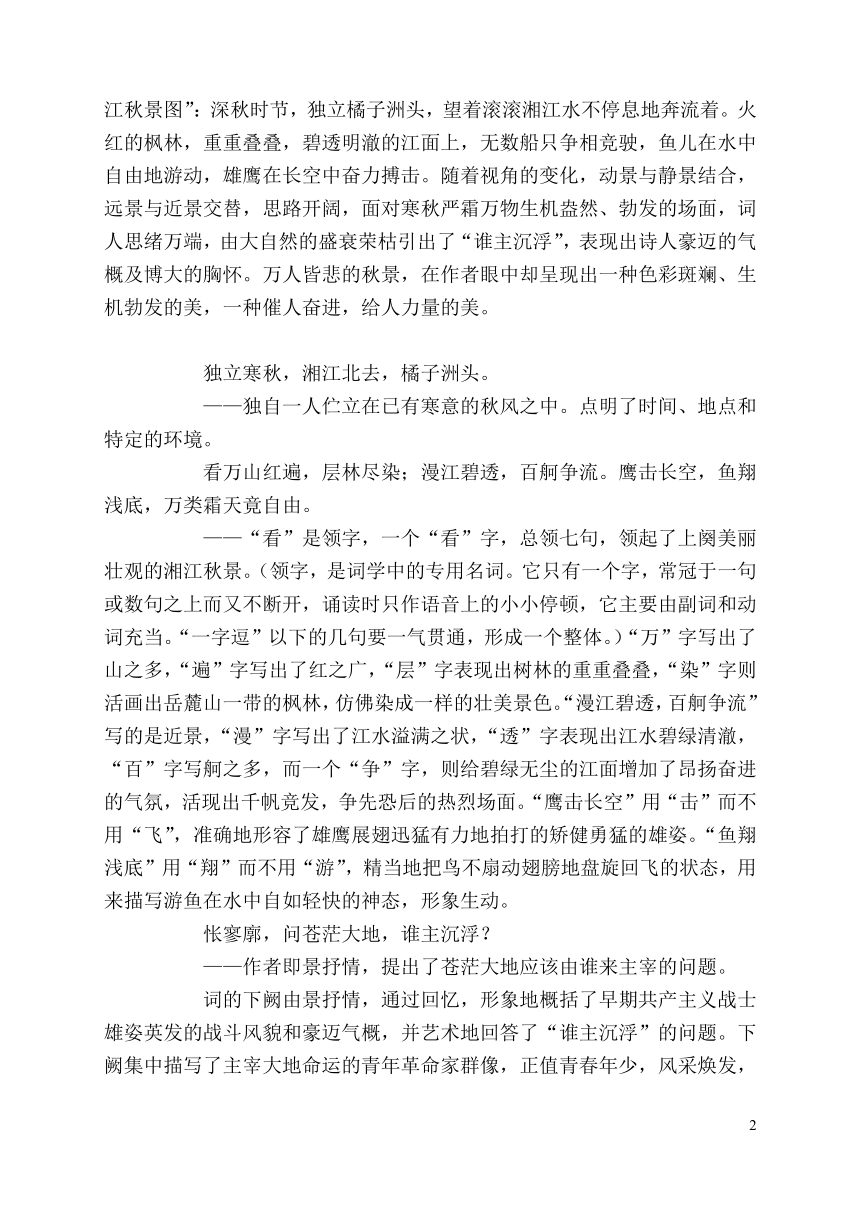 江秋景图”：深秋时节，独立橘子洲头，望着滚滚湘江水不停息地奔流着。火红的枫林，重重叠叠，碧透明澈的江面上，无数船只争相竞驶，鱼儿在水中自由地游动，雄鹰在长空中奋力搏击。随着视角的变化，动景与静景结合，远景与近景交替，思路开阔，面对寒秋严霜万物生机盎然、勃发的场面，词人思绪万端，由大自然的盛衰荣枯引出了“谁主沉浮”，表现出诗人豪迈的气概及博大的胸怀。万人皆悲的秋景，在作者眼中却呈现出一种色彩斑斓、生机勃发的美，一种催人奋进，给人力量的美。

独立寒秋，湘江北去，橘子洲头。

——独自一人伫立在已有寒意的秋风之中。点明了时间、地点和特定的环境。

看万山红遍，层林尽染；漫江碧透，百舸争流。鹰击长空，鱼翔浅底，万类霜天竟自由。

——“看”是领字，一个“看”字，总领七句，领起了上阕美丽壮观的湘江秋景。（领字，是词学中的专用名词。它只有一个字，常冠于一句或数句之上而又不断开，诵读时只作语音上的小小停顿，它主要由副词和动词充当。“一字逗”以下的几句要一气贯通，形成一个整体。）“万”字写出了山之多，“遍”字写出了红之广，“层”字表现出树林的重重叠叠，“染”字则活画出岳麓山一带的枫林，仿佛染成一样的壮美景色。“漫江碧透，百舸争流”写的是近景，“漫”字写出了江水溢满之状，“透”字表现出江水碧绿清澈，“百”字写舸之多，而一个“争”字，则给碧绿无尘的江面增加了昂扬奋进的气氛，活现出千帆竞发，争先恐后的热烈场面。“鹰击长空”用“击”而不用“飞”，准确地形容了雄鹰展翅迅猛有力地拍打的矫健勇猛的雄姿。“鱼翔浅底”用“翔”而不用“游”，精当地把鸟不扇动翅膀地盘旋回飞的状态，用来描写游鱼在水中自如轻快的神态，形象生动。

怅寥廓，问苍茫大地，谁主沉浮？

——作者即景抒情，提出了苍茫大地应该由谁来主宰的问题。

词的下阙由景抒情，通过回忆，形象地概括了早期共产主义战士雄姿英发的战斗风貌和豪迈气概，并艺术地回答了“谁主沉浮”的问题。下阙集中描写了主宰大地命运的青年革命家群像，正值青春年少，风采焕发，

2